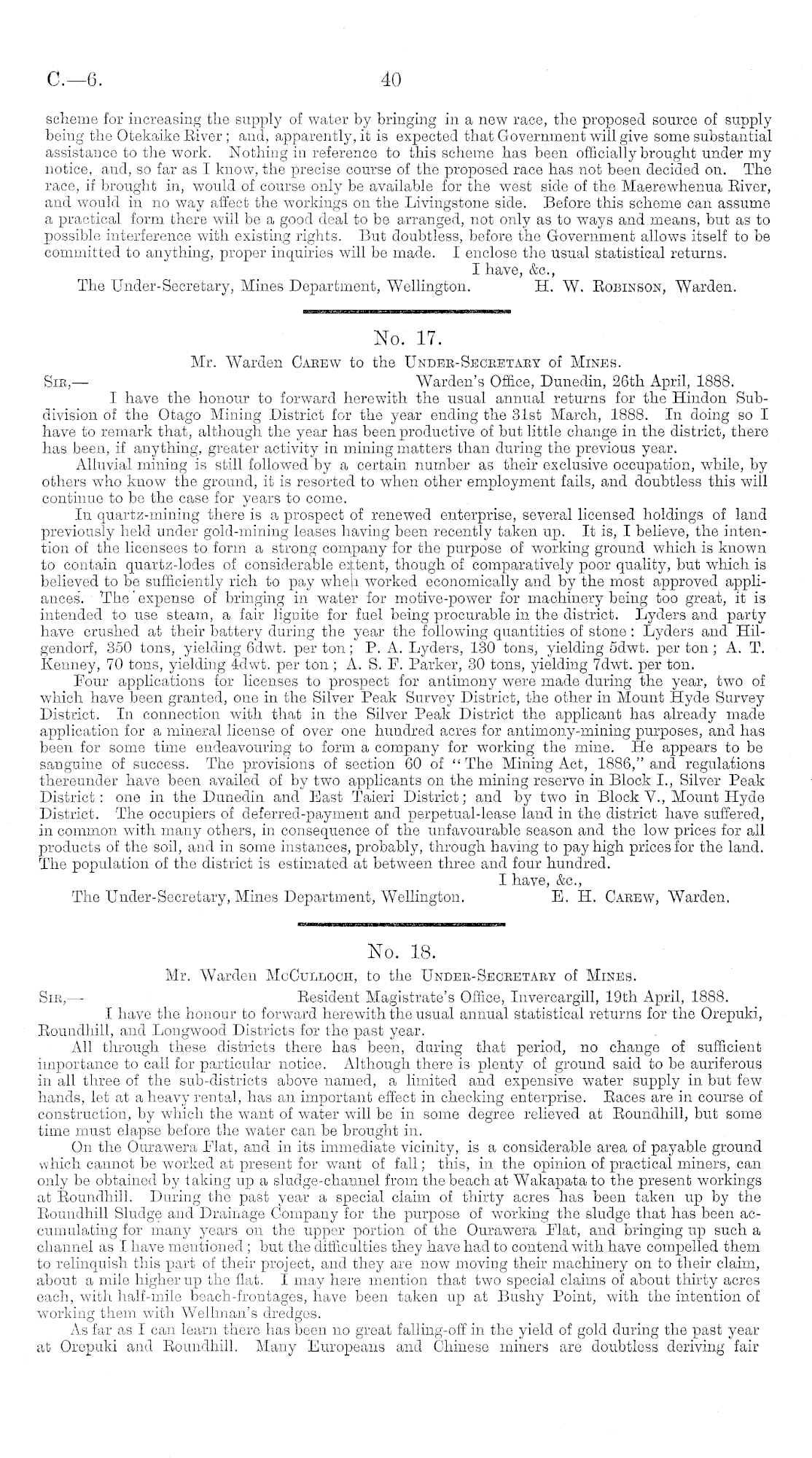 C.—6.                                                        40

scheme for increasing the supply of water by bringing in a new race, the proposed source of supply being the Otekaike River; and, apparently, it is expected that Government will give some substantial assistance to the work. Nothing in reference to this scheme has been officially brought under my notice, and, so far as I know, the precise course of the proposed race has not been decided on. The race, if brought in, would of course only be available for the west side of the Maerewhenua River, and would in no way affect the workings on the Livingstone side. Before this scheme can assume a practical form there will be a good deal to be arranged, not only as to ways and means, but as to possible interference with existing rights. But doubtless, before the Government allows itself to be committed to anything, proper inquiries will be made. I enclose the usual statistical returns.

I have, &c.,

The Under-Secretary, Mines Department, Wellington.          H. W. Robinson, Warden.

No. 17.

Mr. Warden Carew to the Under-Secretary of Mines.

Sir,—                                        Warden's Office, Dunedin, 26th April, 1888.

I have the honour to forward herewith the usual annual returns for the Hindon Subdivision of the Otago Mining District for the year ending the 31st March, 1888. In doing so I have to remark that, although the year has been productive of but little change in the district, there has been, if anything, greater activity in mining matters than during the previous year.

Alluvial mining is still followed by a certain number as their exclusive occupation, while, by others who know the ground, it is resorted to when other employment fails, and doubtless this will continue to be the case for years to come.

In quartz-mining there is a prospect of renewed enterprise, several licensed holdings of land previously held under gold-mining leases having been recently taken up. It is, I believe, the intention of the licensees to form a strong company for the purpose of working ground which is known to contain quartz-lodes of considerable extent, though of comparatively poor quality, but which is believed to be sufficiently rich to pay when worked economically and by the most approved appliances. The expense of bringing in water for motive-power for machinery being too great, it is intended to use steam, a fair lignite for fuel being procurable in the district. Lyders and party have crushed at their battery during the year the following quantities of stone: Lyders and Hilgendorf, 350 tons, yielding 6dwt. per ton; P. A. Lyders, 130 tons, yielding 5dwt. per ton; A. T. Kenney, 70 tons, yielding 4dwt. per ton; A. S. F. Parker, 30 tons, yielding 7dwt. per ton.

Four applications for licenses to prospect for antimony were made during the year, two of which have been granted, one in the Silver Peak Survey District, the other in Mount Hyde Survey District. In connection with that in the Silver Peak District the applicant has already made application for a mineral license of over one hundred acres for antimony-mining purposes, and has been for some time endeavouring to form a company for working the mine. He appears to be sanguine of success. The provisions of section 60 of "The Mining Act, 1886," and regulations thereunder have been availed of by two applicants on the mining reserve in Block I., Silver Peak District: one in the Dunedin and East Taieri District; and by two in Block V., Mount Hyde District. The occupiers of deferred-payment and perpetual-lease land in the district have suffered, in common with many others, in consequence of the unfavourable season and the low prices for all products of the soil, and in some instances, probably, through having to pay high prices for the land. The population of the district is estimated at between three and four hundred.

I have, &c.,

The Under-Secretary, Mines Department, Wellington.          E. H. Carew, Warden.

No. 18.

Mr. Warden McCulloch, to the Under-Secretary of Mines.

Sir,—                    Resident Magistrate's Office, Invercargill, 19th April, 1888.

I have the honour to forward herewith the usual annual statistical returns for the Orepuki, Roundhill, and Longwood Districts for the past year.

All through these districts there has been, during that period, no change of sufficient importance to call for particular notice. Although there is plenty of ground said to be auriferous in all three of the sub-districts above named, a limited and expensive water supply in but few hands, let at a heavy rental, has an important effect in checking enterprise. Races are in course of construction, by which the want of water will be in some degree relieved at Roundhill, but some time must elapse before the water can be brought in.

On the Ourawera Flat, and in its immediate vicinity, is a considerable area of payable ground which cannot be worked at present for want of fall; this, in the opinion of practical miners, can only be obtained by taking up a sludge-channel from the beach at Wakapata to the present workings at Roundhill. During the past year a special claim of thirty acres has been taken up by the Roundhill Sludge and Drainage Company for the purpose of working the sludge that has been accumulating for many years on the upper portion of the Ourawera Flat, and bringing up such a channel as I have mentioned; but the difficulties they have had to contend with have compelled them to relinquish this part of their project, and they are now moving their machinery on to their claim, about a mile higher up the flat. I may here mention that two special claims of about thirty acres each, with half-mile beach-frontages, have been taken up at Bushy Point, with the intention of working them with Wellman's dredges.

As far as I can learn there has been no great falling-off in the yield of gold during the past year at Orepuki and Roundhill. Many Europeans and Chinese miners are doubtless deriving fair